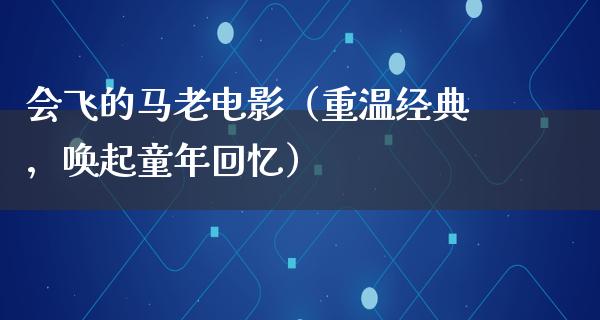 会飞的马老电影（重温经典，唤起童年回忆）